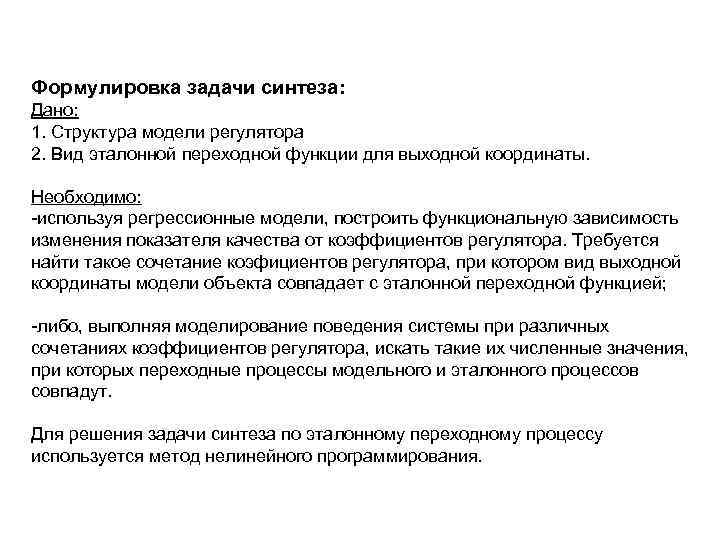 Формулировка задачи синтеза:
Дано:
1. Структура модели регулятора
2. Вид эталонной переходной функции для выходной координаты.

Необходимо:
-используя регрессионные модели, построить функциональную зависимость изменения показателя качества от коэффициентов регулятора. Требуется найти такое сочетание коэфициентов регулятора, при котором вид выходной координаты модели объекта совпадает с эталонной переходной функцией;

-либо, выполняя моделирование поведения системы при различных сочетаниях коэффициентов регулятора, искать такие их численные значения, при которых переходные процессы модельного и эталонного процессов совпадут.

Для решения задачи синтеза по эталонному переходному процессу используется метод нелинейного программирования.